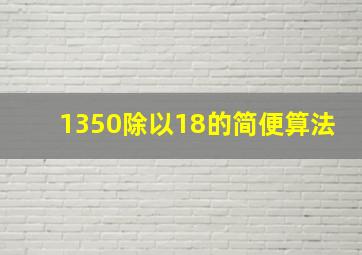 1350除以18的简便算法